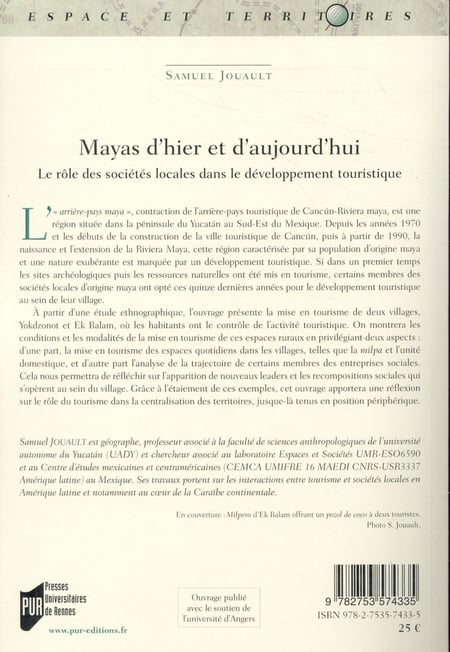 ESPACE ET TERRITOIRES

SAMUEL JOUAULT

Mayas d'hier et d'aujourd'hui

Le rôle des sociétés locales dans le développement touristique

L'« arrière-pays maya », contraction de l'arrière-pays touristique de Cancún-Riviera maya, est une région située dans la péninsule du Yucatán au Sud-Est du Mexique. Depuis les années 1970 et les débuts de la construction de la ville touristique de Cancún, puis à partir de 1990, la naissance et l'extension de la Riviera Maya, cette région caractérisée par sa population d'origine maya et une nature exubérante est marquée par un développement touristique. Si dans un premier temps les sites archéologiques puis les ressources naturelles ont été mis en tourisme, certains membres des sociétés locales d'origine maya ont opté ces quinze dernières années pour le développement touristique au sein de leur village.

À partir d'une étude ethnographique, l'ouvrage présente la mise en tourisme de deux villages, Yokdzonot et Ek Balam, où les habitants ont le contrôle de l'activité touristique. On montrera les conditions et les modalités de la mise en tourisme de ces espaces ruraux en privilégiant deux aspects : d'une part, la mise en tourisme des espaces quotidiens dans les villages, telles que la milpa et l'unité domestique, et d'autre part l'analyse de la trajectoire de certains membres des entreprises sociales. Cela nous permettra de réfléchir sur l'apparition de nouveaux leaders et les recompositions sociales qui s'opèrent au sein du village. Grâce à l'étaiement de ces exemples, cet ouvrage apportera une réflexion sur le rôle du tourisme dans la centralisation des territoires, jusque-là tenus en position périphérique.

Samuel JOUAULT est géographe, professeur associé à la faculté de sciences anthropologiques de l'université autonome du Yucatán (UADY) et chercheur associé au laboratoire Espaces et Sociétés UMR-ESO6590 et au Centre d'études mexicaines et centraméricaines (CEMCA UMIFRE 16 MAEDI CNRS-USR3337 Amérique latine) au Mexique. Ses travaux portent sur les interactions entre tourisme et sociétés locales en Amérique latine et notamment au cœur de la Caraïbe continentale.

En couverture : Milpero d'Ek Balam offrant un pozol de coco à deux touristes.
Photo S. Jouault.

PUR Presses Universitaires de Rennes

www.pur-editions.fr

Ouvrage publié avec le soutien de l'université d'Angers

9 782753 574335

ISBN 978-2-7535-7433-5

25 €